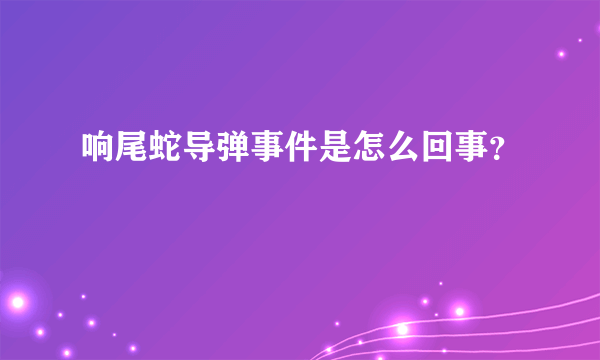 响尾蛇导弹事件是怎么回事?